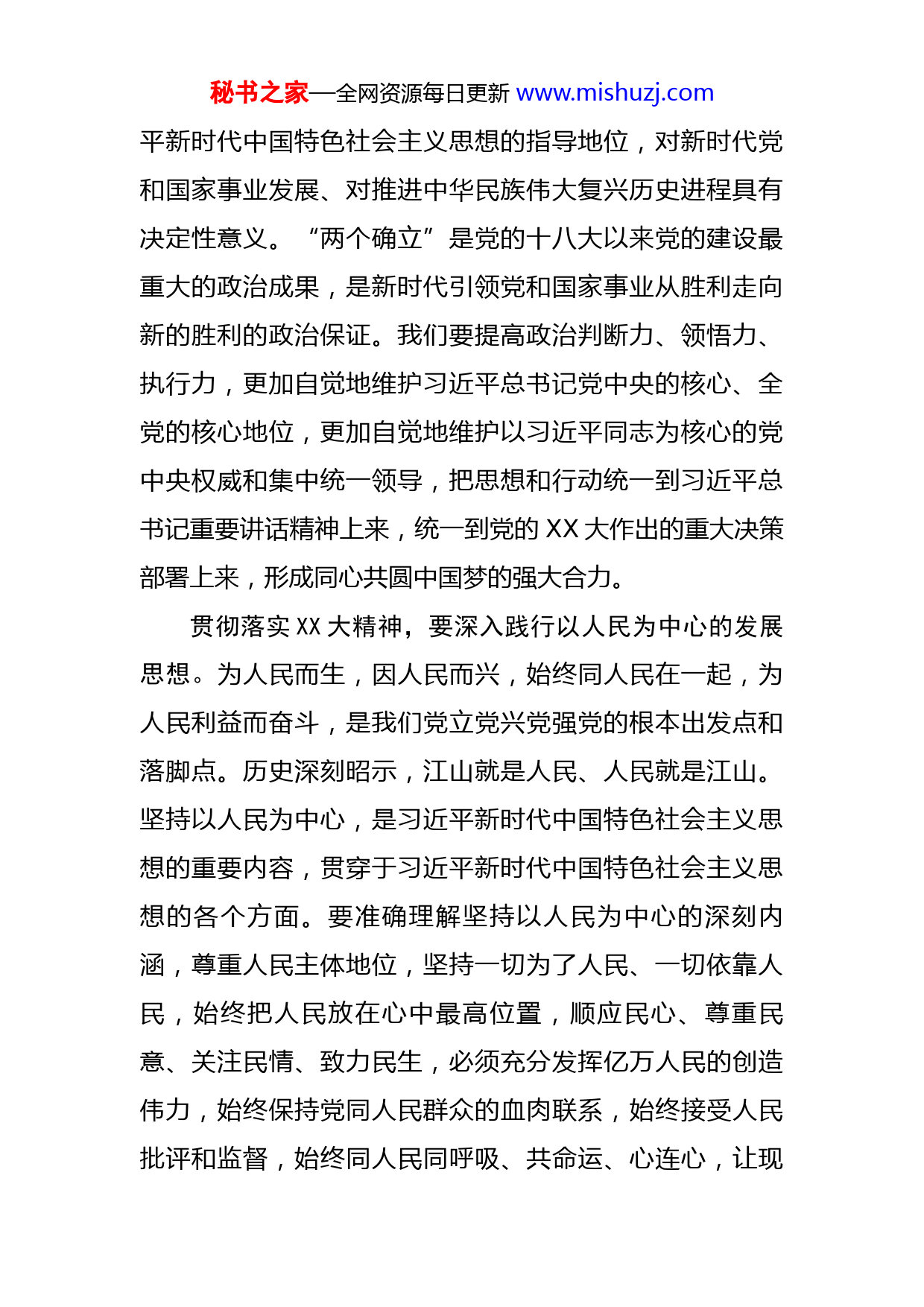 秘书之家—全网资源每日更新 www.mishuzj.com

平新时代中国特色社会主义思想的指导地位，对新时代党和国家事业发展、对推进中华民族伟大复兴历史进程具有决定性意义。“两个确立”是党的十八大以来党的建设最重大的政治成果，是新时代引领党和国家事业从胜利走向新的胜利的政治保证。我们要提高政治判断力、领悟力、执行力，更加自觉地维护习近平总书记党中央的核心、全党的核心地位，更加自觉地维护以习近平同志为核心的党中央权威和集中统一领导，把思想和行动统一到习近平总书记重要讲话精神上来，统一到党的 XX 大作出的重大决策部署上来，形成同心共圆中国梦的强大合力。

贯彻落实 XX 大精神，要深入践行以人民为中心的发展思想。为人民而生，因人民而兴，始终同人民在一起，为人民利益而奋斗，是我们党立党兴党强党的根本出发点和落脚点。历史深刻昭示，江山就是人民、人民就是江山。坚持以人民为中心，是习近平新时代中国特色社会主义思想的重要内容，贯穿于习近平新时代中国特色社会主义思想的各个方面。要准确理解坚持以人民为中心的深刻内涵，尊重人民主体地位，坚持一切为了人民、一切依靠人民，始终把人民放在心中最高位置，顺应民心、尊重民意、关注民情、致力民生，必须充分发挥亿万人民的创造伟力，始终保持党同人民群众的血肉联系，始终接受人民批评和监督，始终同人民同呼吸、共命运、心连心，让现